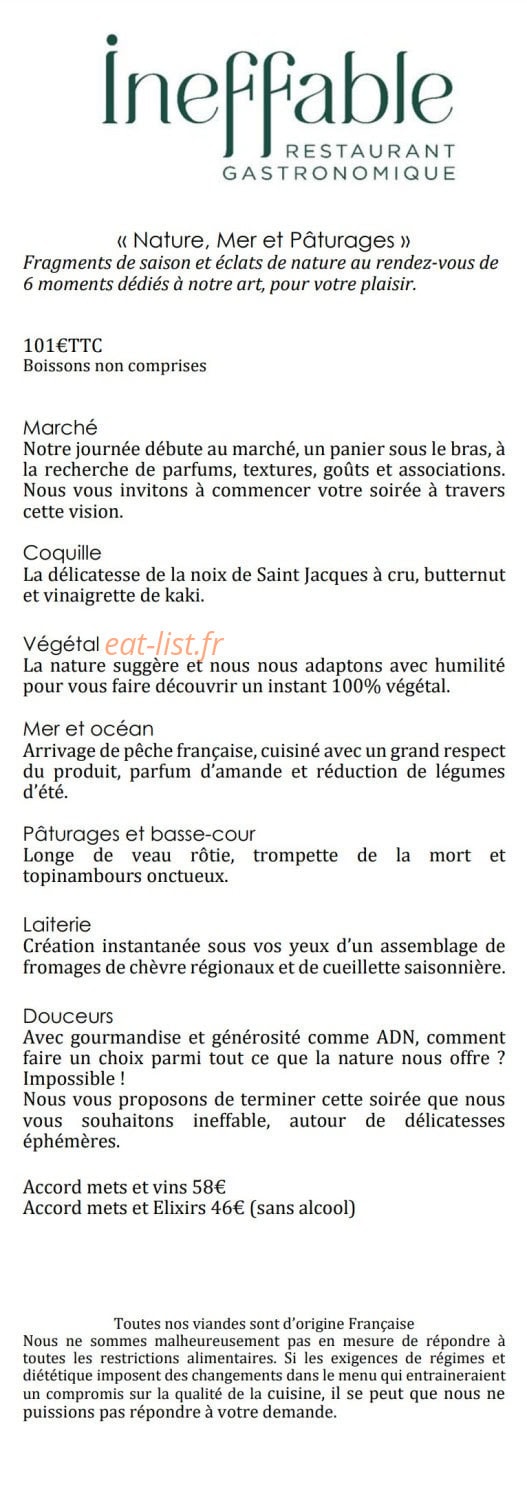 Ineffable
RESTAURANT
GASTRONOMIQUE

« Nature, Mer et Pâturages »
Fragments de saison et éclats de nature au rendez-vous de 6 moments dédiés à notre art, pour votre plaisir.

101€TTC
Boissons non comprises

Marché
Notre journée débute au marché, un panier sous le bras, à la recherche de parfums, textures, goûts et associations. Nous vous invitons à commencer votre soirée à travers cette vision.

Coquille
La délicatesse de la noix de Saint Jacques à cru, butternut et vinaigrette de kaki.

Végétal eat-list.fr
La nature suggère et nous nous adaptons avec humilité pour vous faire découvrir un instant 100% végétal.

Mer et océan
Arrivage de pêche française, cuisiné avec un grand respect du produit, parfum d'amande et réduction de légumes d'été.

Pâturages et basse-cour
Longe de veau rôtie, trompette de la mort et topinambours onctueux.

Laiterie
Création instantanée sous vos yeux d'un assemblage de fromages de chèvre régionaux et de cueillette saisonnière.

Douceurs
Avec gourmandise et générosité comme ADN, comment faire un choix parmi tout ce que la nature nous offre ? Impossible !
Nous vous proposons de terminer cette soirée que nous vous souhaitons ineffable, autour de délicatesses éphémères.

Accord mets et vins 58€
Accord mets et Elixirs 46€ (sans alcool)

Toutes nos viandes sont d'origine Française
Nous ne sommes malheureusement pas en mesure de répondre à toutes les restrictions alimentaires. Si les exigences de régimes et diététique imposent des changements dans le menu qui entraineraient un compromis sur la qualité de la cuisine, il se peut que nous ne puissions pas répondre à votre demande.